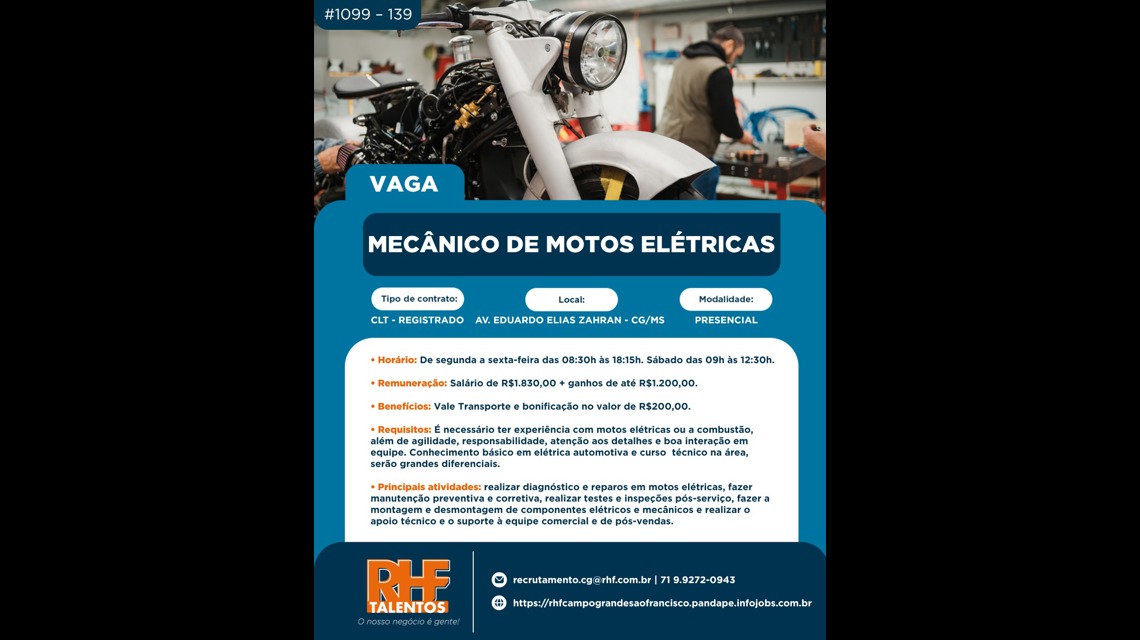 #1099 - 139

VAGA

MECÂNICO DE MOTOS ELÉTRICAS

Tipo de contrato:
CLT - REGISTRADO

Local:
AV. EDUARDO ELIAS ZAHRAN - CG/MS

Modalidade:
PRESENCIAL

• Horário: De segunda a sexta-feira das 08:30h às 18:15h. Sábado das 09h às 12:30h.

• Remuneração: Salário de R$1.830,00 + ganhos de até R$1.200,00.

• Benefícios: Vale Transporte e bonificação no valor de R$200,00.

• Requisitos: É necessário ter experiência com motos elétricas ou a combustão, além de agilidade, responsabilidade, atenção aos detalhes e boa interação em equipe. Conhecimento básico em elétrica automotiva e curso técnico na área, serão grandes diferenciais.

• Principais atividades: realizar diagnóstico e reparos em motos elétricas, fazer manutenção preventiva e corretiva, realizar testes e inspeções pós-serviço, fazer a montagem e desmontagem de componentes elétricos e mecânicos e realizar o apoio técnico e o suporte à equipe comercial e de pós-vendas.

RHF
TALENTOS
O nosso negócio é gente!

recrutamento.cg@rhf.com.br | 71 9.9272-0943

https://rhfcampograndesaofrancisco.pandape.infojobs.com.br